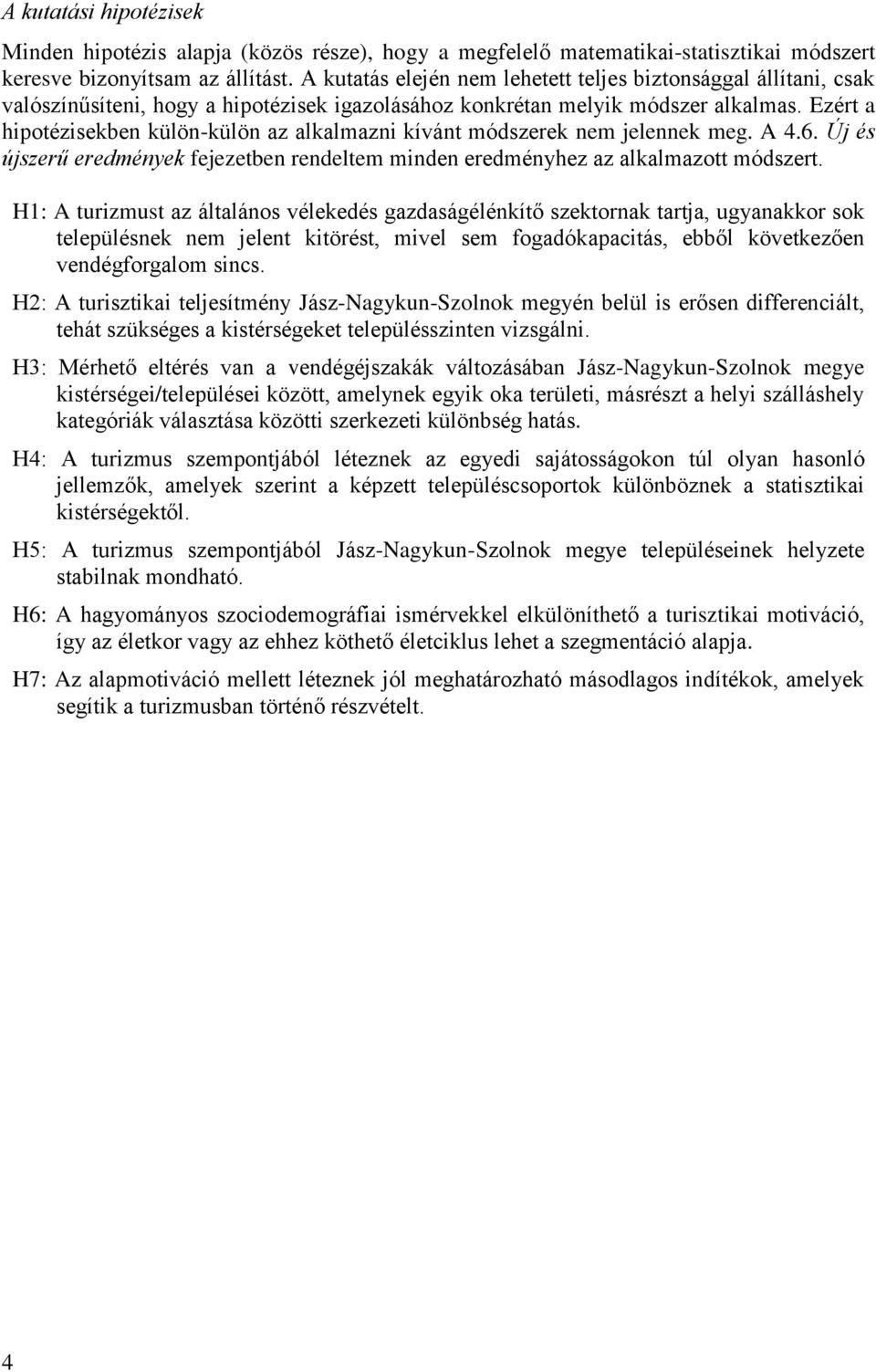 A kutatási hipotézisek

Minden hipotézis alapja (közös része), hogy a megfelelő matematikai-statisztikai módszert keresve bizonyítsam az állítást. A kutatás elején nem lehetett teljes biztonsággal állítani, csak valószínűsíteni, hogy a hipotézisek igazolásához konkrétan melyik módszer alkalmas. Ezért a hipotézisekben külön-külön az alkalmazni kívánt módszerek nem jelennek meg. A 4.6. Új és újszerű eredmények fejezetben rendeltem minden eredményhez az alkalmazott módszert.

H1: A turizmust az általános vélekedés gazdaságélénkítő szektornak tartja, ugyanakkor sok településnek nem jelent kitörést, mivel sem fogadókapacitás, ebből következően vendégforgalom sincs.

H2: A turisztikai teljesítmény Jász-Nagykun-Szolnok megyén belül is erősen differenciált, tehát szükséges a kistérségeket településszinten vizsgálni.

H3: Mérhető eltérés van a vendégéjszakák változásában Jász-Nagykun-Szolnok megye kistérségei/települései között, amelynek egyik oka területi, másrészt a helyi szálláshely kategóriák választása közötti szerkezeti különbség hatás.

H4: A turizmus szempontjából léteznek az egyedi sajátosságokon túl olyan hasonló jellemzők, amelyek szerint a képzett településcsoportok különböznek a statisztikai kistérségektől.

H5: A turizmus szempontjából Jász-Nagykun-Szolnok megye településeinek helyzete stabilnak mondható.

H6: A hagyományos szociodemográfiai ismérvekkel elkülöníthető a turisztikai motiváció, így az életkor vagy az ehhez köthető életciklus lehet a szegmentáció alapja.

H7: Az alapmotiváció mellett léteznek jól meghatározható másodlagos indítékok, amelyek segítik a turizmusban történő részvételt.

4